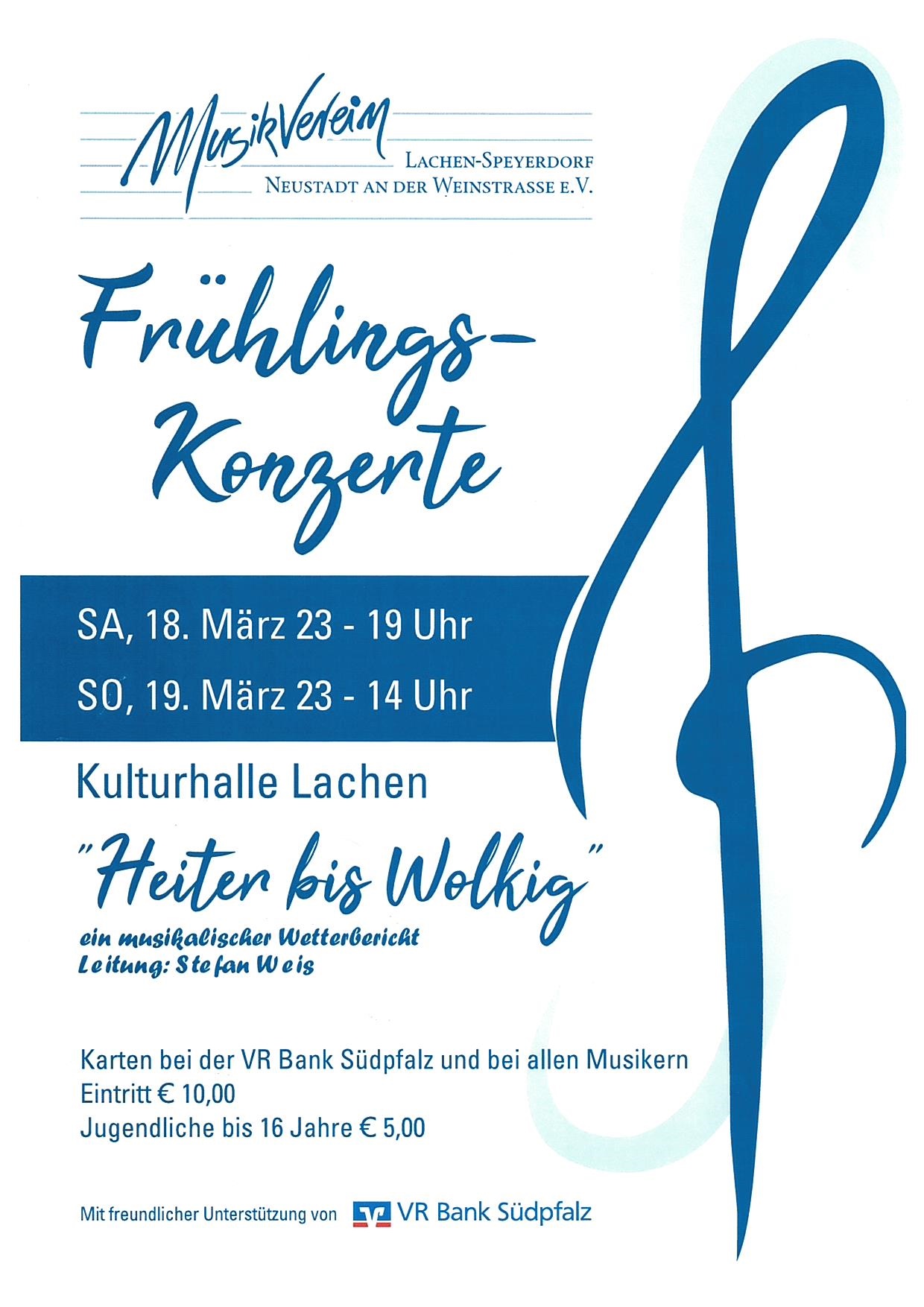 MusikVerein
LACHEN-SPEYERDORF
NEUSTADT AN DER WEINSTRASSE E.V.

Frühlings-
Konzerte

SA, 18. März 23 - 19 Uhr
SO, 19. März 23 - 14 Uhr

Kulturhalle Lachen

"Heiter bis Wolkig"

ein musikalischer Wetterbericht
Leitung: Stefan Weis

Karten bei der VR Bank Südpfalz und bei allen Musikern
Eintritt € 10,00
Jugendliche bis 16 Jahre € 5,00

Mit freundlicher Unterstützung von VR Bank Südpfalz